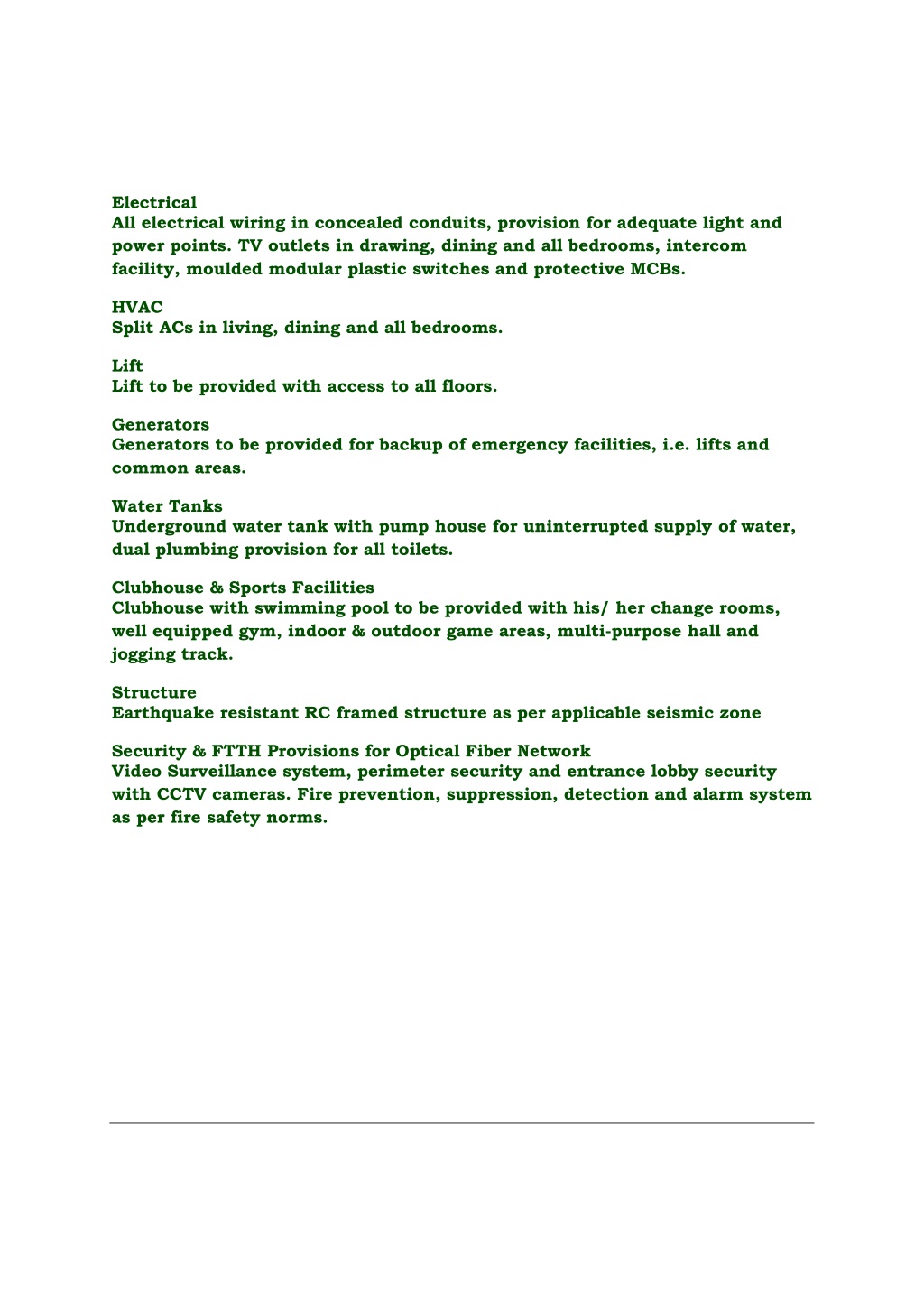 Electrical
All electrical wiring in concealed conduits, provision for adequate light and power points. TV outlets in drawing, dining and all bedrooms, intercom facility, moulded modular plastic switches and protective MCBs.

HVAC
Split ACs in living, dining and all bedrooms.

Lift
Lift to be provided with access to all floors.

Generators
Generators to be provided for backup of emergency facilities, i.e. lifts and common areas.

Water Tanks
Underground water tank with pump house for uninterrupted supply of water, dual plumbing provision for all toilets.

Clubhouse & Sports Facilities
Clubhouse with swimming pool to be provided with his/ her change rooms, well equipped gym, indoor & outdoor game areas, multi-purpose hall and jogging track.

Structure
Earthquake resistant RC framed structure as per applicable seismic zone

Security & FTTH Provisions for Optical Fiber Network
Video Surveillance system, perimeter security and entrance lobby security with CCTV cameras. Fire prevention, suppression, detection and alarm system as per fire safety norms.